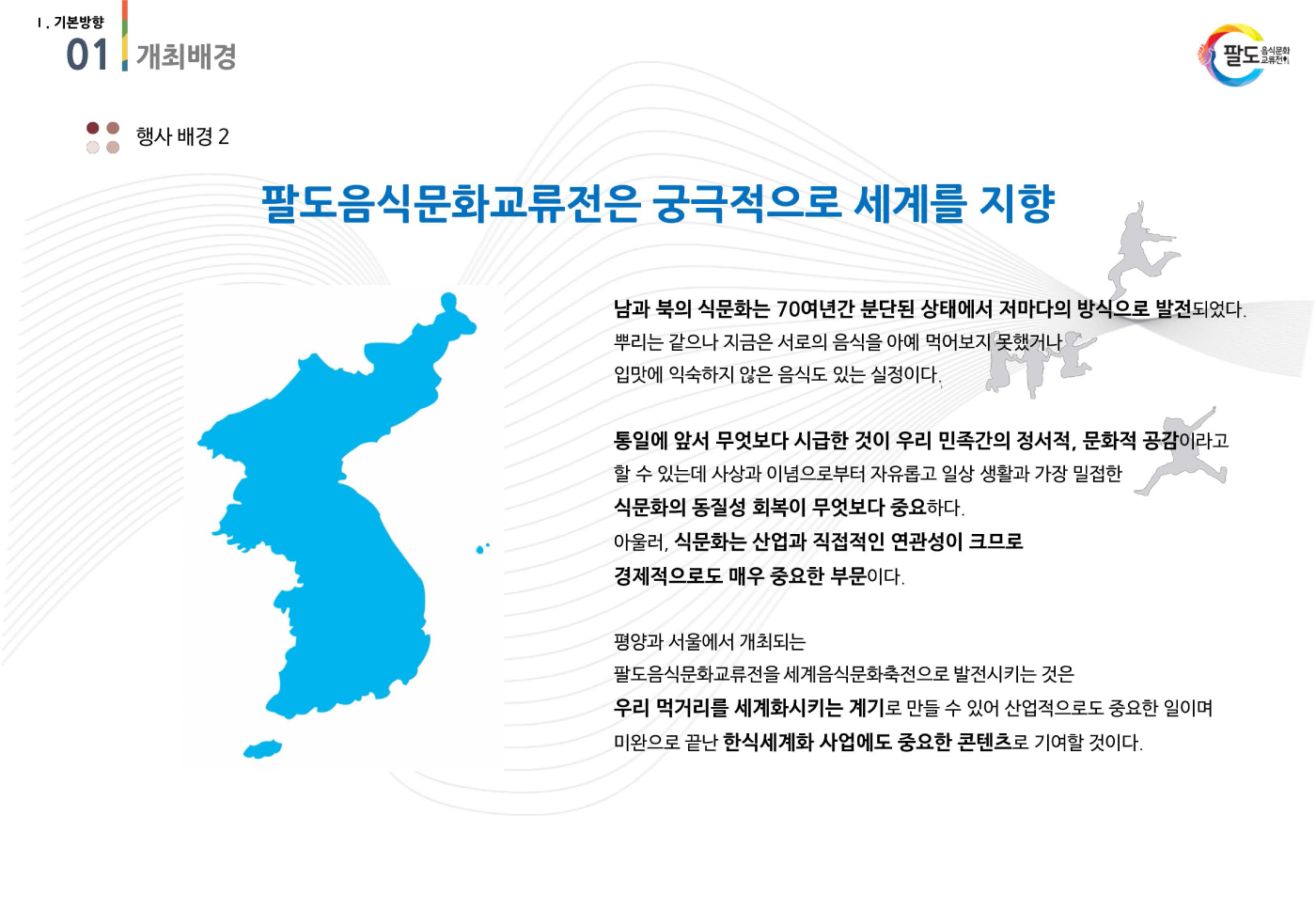 Ⅰ. 기본방향

01 개최배경

팔도 음식문화 교류전

행사 배경 2

팔도음식문화교류전은 궁극적으로 세계를 지향

남과 북의 식문화는 70여년간 분단된 상태에서 저마다의 방식으로 발전되었다. 뿌리는 같으나 지금은 서로의 음식을 아예 먹어보지 못했거나 입맛에 익숙하지 않은 음식도 있는 실정이다.

통일에 앞서 무엇보다 시급한 것이 우리 민족간의 정서적, 문화적 공감이라고 할 수 있는데 사상과 이념으로부터 자유롭고 일상 생활과 가장 밀접한 식문화의 동질성 회복이 무엇보다 중요하다. 아울러, 식문화는 산업과 직접적인 연관성이 크므로 경제적으로도 매우 중요한 부문이다.

평양과 서울에서 개최되는 팔도음식문화교류전을 세계음식문화축전으로 발전시키는 것은 우리 먹거리를 세계화시키는 계기로 만들 수 있어 산업적으로도 중요한 일이며 미완으로 끝난 한식세계화 사업에도 중요한 콘텐츠로 기여할 것이다.